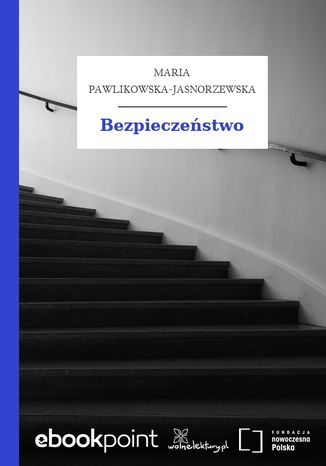 MARIA
PAWLIKOWSKA-JASNORZEWSKA

Bezpieczeństwo

ebookpoint

wolnelektury.pl

FUNDACJA
nowoczesna
Polska